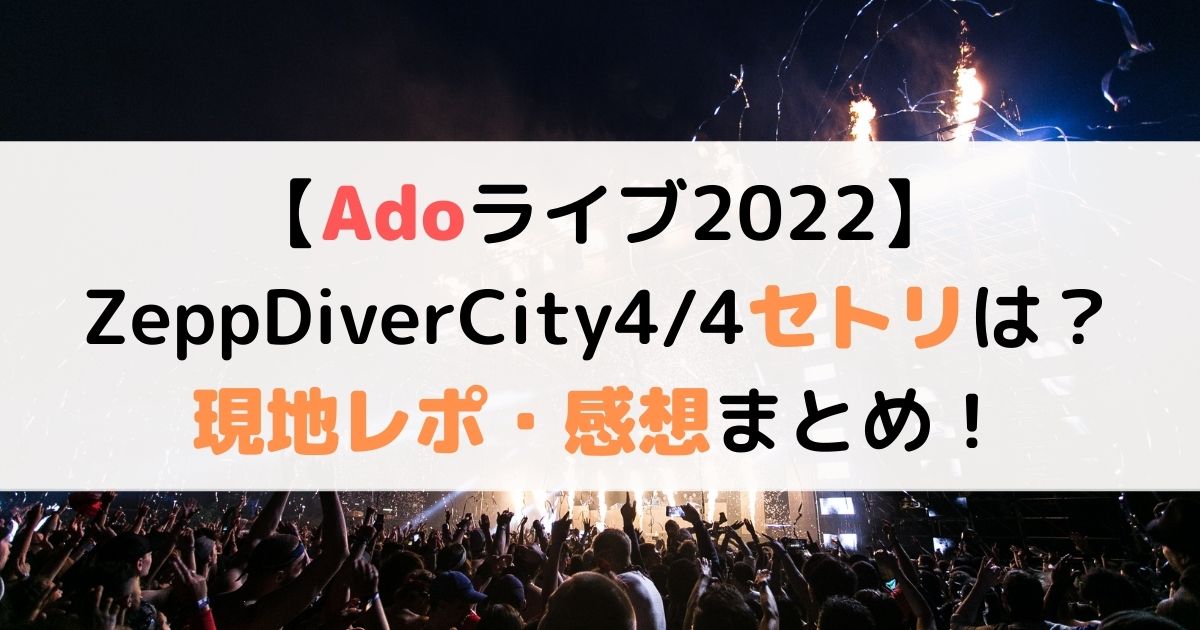 【Adoライブ2022】
ZeppDiverCity4/4セトリは？
現地レポ・感想まとめ！